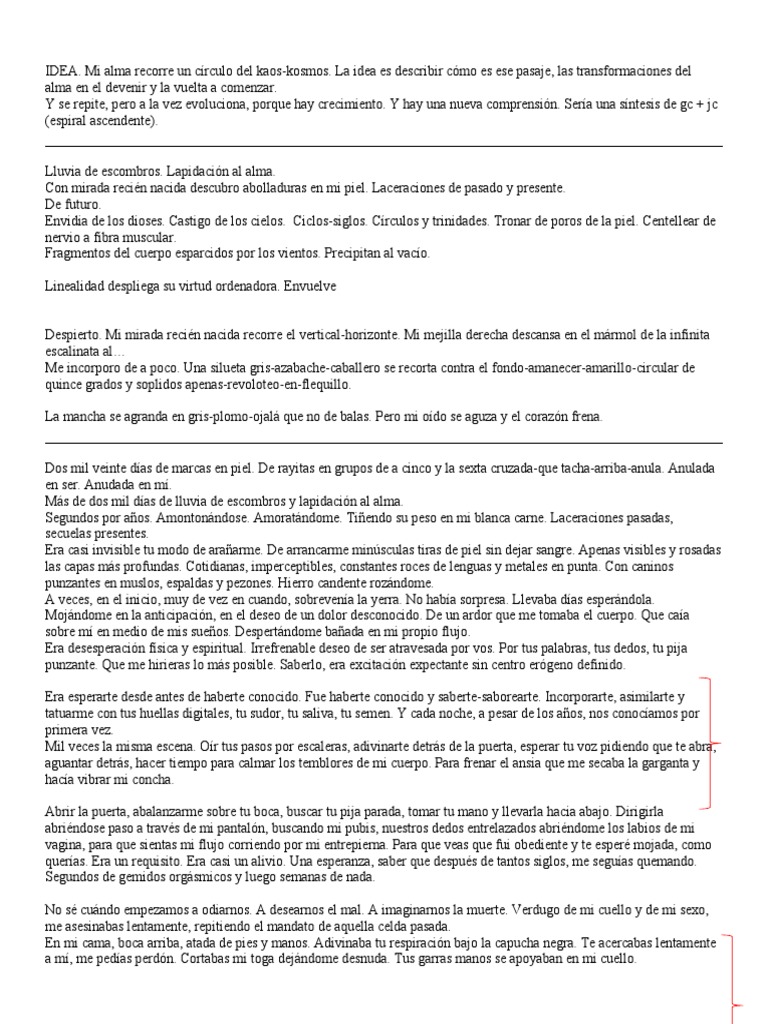 IDEA. Mi alma recorre un círculo del kaos-kosmos. La idea es describir cómo es ese pasaje, las transformaciones del alma en el devenir y la vuelta a comenzar.
Y se repite, pero a la vez evoluciona, porque hay crecimiento. Y hay una nueva comprensión. Sería una síntesis de gc + jc (espiral ascendente).

Lluvia de escombros. Lapidación al alma.
Con mirada recién nacida descubro abolladuras en mi piel. Laceraciones de pasado y presente.
De futuro.
Envidia de los dioses. Castigo de los cielos. Ciclos-siglos. Círculos y trinidades. Tronar de poros de la piel. Centellear de nervio a fibra muscular.
Fragmentos del cuerpo esparcidos por los vientos. Precipitan al vacío.

Linealidad despliega su virtud ordenadora. Envuelve

Despierto. Mi mirada recién nacida recorre el vertical-horizonte. Mi mejilla derecha descansa en el mármol de la infinita escalinata al…
Me incorporo de a poco. Una silueta gris-azabache-caballero se recorta contra el fondo-amanecer-amarillo-circular de quince grados y soplidos apenas-revoloteo-en-flequillo.

La mancha se agranda en gris-plomo-ojalá que no de balas. Pero mi oído se aguza y el corazón frena.

Dos mil veinte días de marcas en piel. De rayitas en grupos de a cinco y la sexta cruzada-que tacha-arriba-anula. Anulada en ser. Anudada en mí.
Más de dos mil días de lluvia de escombros y lapidación al alma.
Segundos por años. Amontonándose. Amoratándome. Tiñendo su peso en mi blanca carne. Laceraciones pasadas, secuelas presentes.
Era casi invisible tu modo de arañarme. De arrancarme minúsculas tiras de piel sin dejar sangre. Apenas visibles y rosadas las capas más profundas. Cotidianas, imperceptibles, constantes roces de lenguas y metales en punta. Con caninos punzantes en muslos, espaldas y pezones. Hierro candente rozándome.
A veces, en el inicio, muy de vez en cuando, sobrevenía la yerra. No había sorpresa. Llevaba días esperándola. Mojándome en la anticipación, en el deseo de un dolor desconocido. De un ardor que me tomaba el cuerpo. Que caía sobre mí en medio de mis sueños. Despertándome bañada en mi propio flujo.
Era desesperación física y espiritual. Irrefrenable deseo de ser atravesada por vos. Por tus palabras, tus dedos, tu pija punzante. Que me hirieras lo más posible. Saberlo, era excitación expectante sin centro erógeno definido.

Era esperarte desde antes de haberte conocido. Fue haberte conocido y saberte-saborearte. Incorporarte, asimilarte y tatuarme con tus huellas digitales, tu sudor, tu saliva, tu semen. Y cada noche, a pesar de los años, nos conocíamos por primera vez.
Mil veces la misma escena. Oír tus pasos por escaleras, adivinarte detrás de la puerta, esperar tu voz pidiendo que te abra, aguantar detrás, hacer tiempo para calmar los temblores de mi cuerpo. Para frenar el ansia que me secaba la garganta y hacía vibrar mi concha.

Abrir la puerta, abalanzarme sobre tu boca, buscar tu pija parada, tomar tu mano y llevarla hacia abajo. Dirigirla abriéndose paso a través de mi pantalón, buscando mi pubis, nuestros dedos entrelazados abriéndome los labios de mi vagina, para que sientas mi flujo corriendo por mi entrepierna. Para que veas que fui obediente y te esperé mojada, como querías. Era un requisito. Era casi un alivio. Una esperanza, saber que después de tantos siglos, me seguías quemando.
Segundos de gemidos orgásmicos y luego semanas de nada.

No sé cuándo empezamos a odiarnos. A desearnos el mal. A imaginarnos la muerte. Verdugo de mi cuello y de mi sexo, me asesinabas lentamente, repitiendo el mandato de aquella celda pasada.
En mi cama, boca arriba, atada de pies y manos. Adivinaba tu respiración bajo la capucha negra. Te acercabas lentamente a mí, me pedías perdón. Cortabas mi toga dejándome desnuda. Tus garras manos se apoyaban en mi cuello.